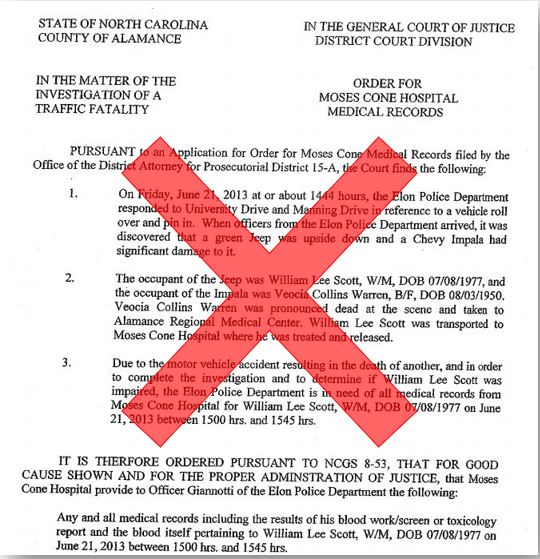 STATE OF NORTH CAROLINA
COUNTY OF ALAMANCE

IN THE GENERAL COURT OF JUSTICE
DISTRICT COURT DIVISION

IN THE MATTER OF THE
INVESTIGATION OF A
TRAFFIC FATALITY

ORDER FOR
MOSES CONE HOSPITAL
MEDICAL RECORDS

PURSUANT to an Application for Order for Moses Cone Medical Records filed by the Office of the District Attorney for Prosecutorial District 15-A, the Court finds the following:

1. On Friday, June 21, 2013 at or about 1444 hours, the Elon Police Department responded to University Drive and Manning Drive in reference to a vehicle roll over and pin in. When officers from the Elon Police Department arrived, it was discovered that a green Jeep was upside down and a Chevy Impala had significant damage to it.

2. The occupant of the Jeep was William Lee Scott, W/M, DOB 07/08/1977, and the occupant of the Impala was Veocia Collins Warren, B/F, DOB 08/03/1950. Veocia Collins Warren was pronounced dead at the scene and taken to Alamance Regional Medical Center. William Lee Scott was transported to Moses Cone Hospital where he was treated and released.

3. Due to the motor vehicle accident resulting in the death of another, and in order to complete the investigation and to determine if William Lee Scott was impaired, the Elon Police Department is in need of all medical records from Moses Cone Hospital for William Lee Scott, W/M, DOB 07/08/1977 on June 21, 2013 between 1500 hrs. and 1545 hrs.

IT IS THERFORE ORDERED PURSUANT TO NCGS 8-53, THAT FOR GOOD CAUSE SHOWN AND FOR THE PROPER ADMINSTRATION OF JUSTICE, that Moses Cone Hospital provide to Officer Giannotti of the Elon Police Department the following:

Any and all medical records including the results of his blood work/screen or toxicology report and the blood itself pertaining to William Lee Scott, W/M, DOB 07/08/1977 on June 21, 2013 between 1500 hrs. and 1545 hrs.